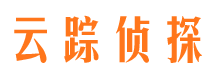 云踪侦探